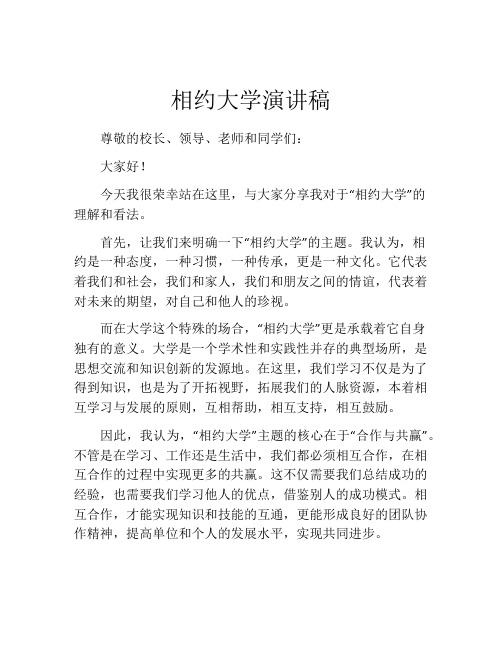 相约大学演讲稿

尊敬的校长、领导、老师和同学们：

大家好！

今天我很荣幸站在这里，与大家分享我对于“相约大学”的理解和看法。

首先，让我们来明确一下“相约大学”的主题。我认为，相约是一种态度，一种习惯，一种传承，更是一种文化。它代表着我们和社会，我们和家人，我们和朋友之间的情谊，代表着对未来的期望，对自己和他人的珍视。

而在大学这个特殊的场合，“相约大学”更是承载着它自身独有的意义。大学是一个学术性和实践性并存的典型场所，是思想交流和知识创新的发源地。在这里，我们学习不仅是为了得到知识，也是为了开拓视野，拓展我们的人脉资源，本着相互学习与发展的原则，互相帮助，相互支持，相互鼓励。

因此，我认为，“相约大学”主题的核心在于“合作与共赢”。不管是在学习、工作还是生活中，我们都必须相互合作，在相互合作的过程中实现更多的共赢。这不仅需要我们总结成功的经验，也需要我们学习他人的优点，借鉴别人的成功模式。相互合作，才能实现知识和技能的互通，更能形成良好的团队协作精神，提高单位和个人的发展水平，实现共同进步。